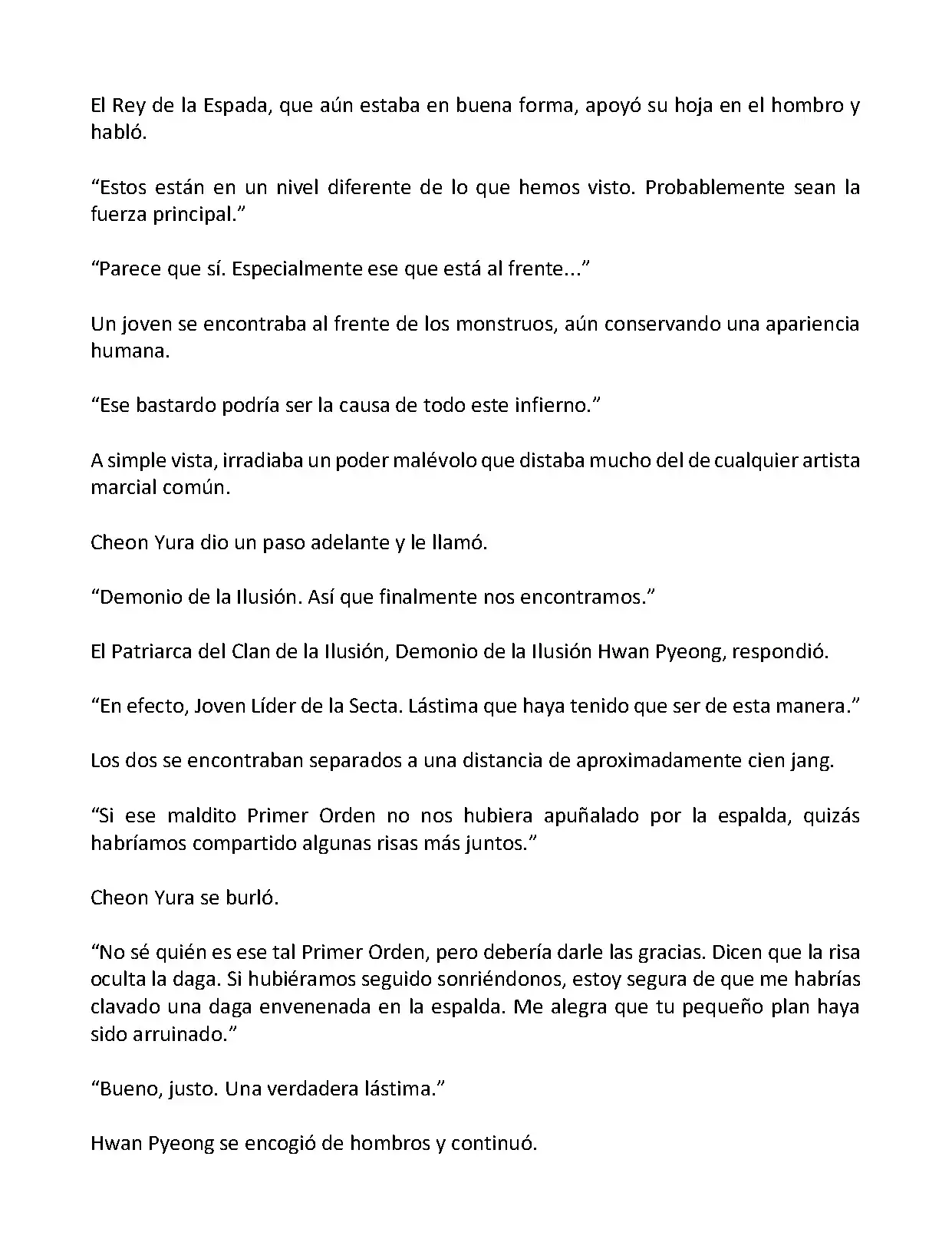 El Rey de la Espada, que aún estaba en buena forma, apoyó su hoja en el hombro y habló.

“Estos están en un nivel diferente de lo que hemos visto. Probablemente sean la fuerza principal.”

“Parece que sí. Especialmente ese que está al frente...”

Un joven se encontraba al frente de los monstruos, aún conservando una apariencia humana.

“Ese bastardo podría ser la causa de todo este infierno.”

A simple vista, irradiaba un poder malévolo que distaba mucho del de cualquier artista marcial común.

Cheon Yura dio un paso adelante y le llamó.

“Demonio de la Ilusión. Así que finalmente nos encontramos.”

El Patriarca del Clan de la Ilusión, Demonio de la Ilusión Hwan Pyeong, respondió.

“En efecto, Joven Líder de la Secta. Lástima que haya tenido que ser de esta manera.”

Los dos se encontraban separados a una distancia de aproximadamente cien jang.

“Si ese maldito Primer Orden no nos hubiera apuñalado por la espalda, quizás habríamos compartido algunas risas más juntos.”

Cheon Yura se burló.

“No sé quién es ese tal Primer Orden, pero debería darle las gracias. Dicen que la risa oculta la daga. Si hubiéramos seguido sonriéndonos, estoy segura de que me habrías clavado una daga envenenada en la espalda. Me alegra que tu pequeño plan haya sido arruinado.”

“Bueno, justo. Una verdadera lástima.”

Hwan Pyeong se encogió de hombros y continuó.